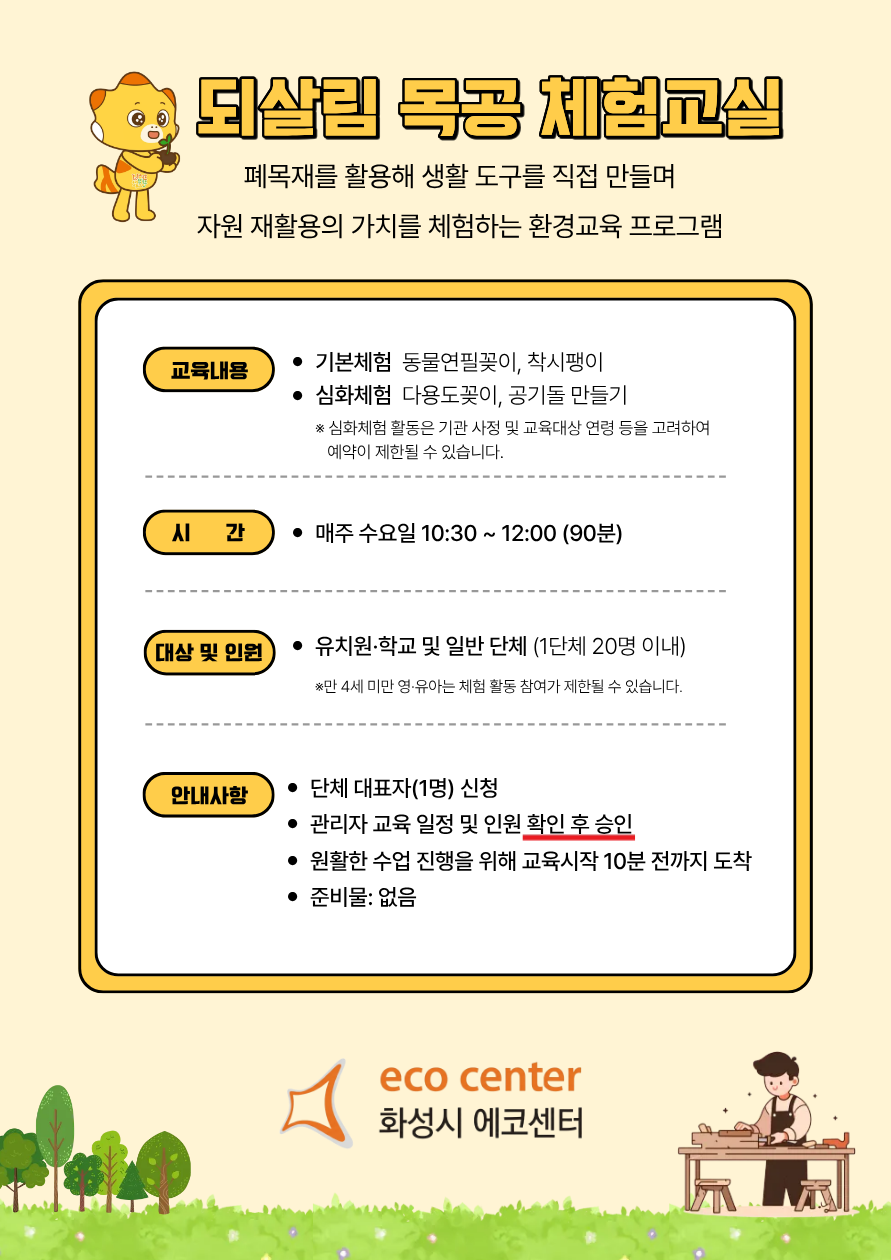 되살림 목공 체험교실

폐목재를 활용해 생활 도구를 직접 만들며

자원 재활용의 가치를 체험하는 환경교육 프로그램

교육내용

• 기본체험 동물연필꽂이, 착시팽이
• 심화체험 다용도꽂이, 공기돌 만들기

※ 심화체험 활동은 기관 사정 및 교육대상 연령 등을 고려하여 예약이 제한될 수 있습니다.

시 간

• 매주 수요일 10:30 ~ 12:00 (90분)

대상 및 인원

• 유치원·학교 및 일반 단체 (1단체 20명 이내)

※만 4세 미만 영·유아는 체험 활동 참여가 제한될 수 있습니다.

안내사항

• 단체 대표자(1명) 신청
• 관리자 교육 일정 및 인원 확인 후 승인
• 원활한 수업 진행을 위해 교육시작 10분 전까지 도착
• 준비물: 없음

eco center
화성시 에코센터